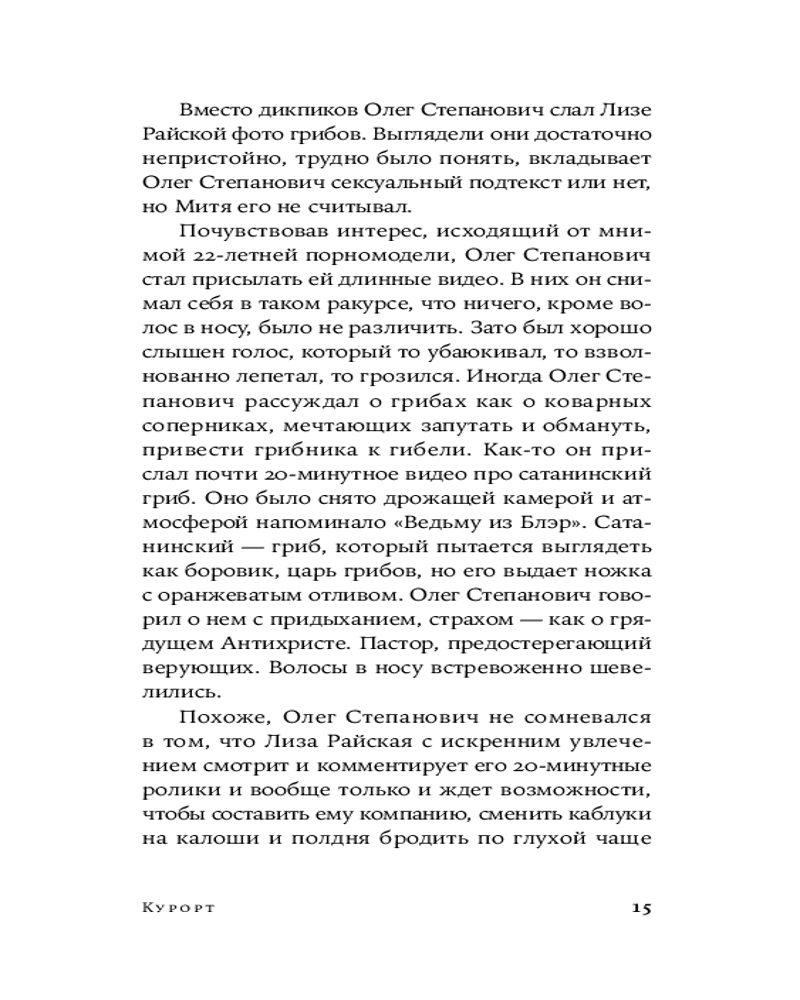 Вместо дикпиков Олег Степанович слал Лизе Райской фото грибов. Выглядели они достаточно непристойно, трудно было понять, вкладывает Олег Степанович сексуальный подтекст или нет, но Митя его не считывал.

Почувствовав интерес, исходящий от мнимой 22-летней порномодели, Олег Степанович стал присылать ей длинные видео. В них он снимал себя в таком ракурсе, что ничего, кроме волос в носу, было не различить. Зато был хорошо слышен голос, который то убаюкивал, то взволнованно лепетал, то грозился. Иногда Олег Степанович рассуждал о грибах как о коварных соперниках, мечтающих запутать и обмануть, привести грибника к гибели. Как-то он прислал почти 20-минутное видео про сатанинский гриб. Оно было снято дрожащей камерой и атмосферой напоминало «Ведьму из Блэр». Сатанинский — гриб, который пытается выглядеть как боровик, царь грибов, но его выдает ножка с оранжеватым отливом. Олег Степанович говорил о нем с придыханием, страхом — как о грядущем Антихристе. Пастор, предостерегающий верующих. Волосы в носу встревоженно шевелились.

Похоже, Олег Степанович не сомневался в том, что Лиза Райская с искренним увлечением смотрит и комментирует его 20-минутные ролики и вообще только и ждет возможности, чтобы составить ему компанию, сменить каблуки на калоши и полдня бродить по глухой чаще

Курорт 15